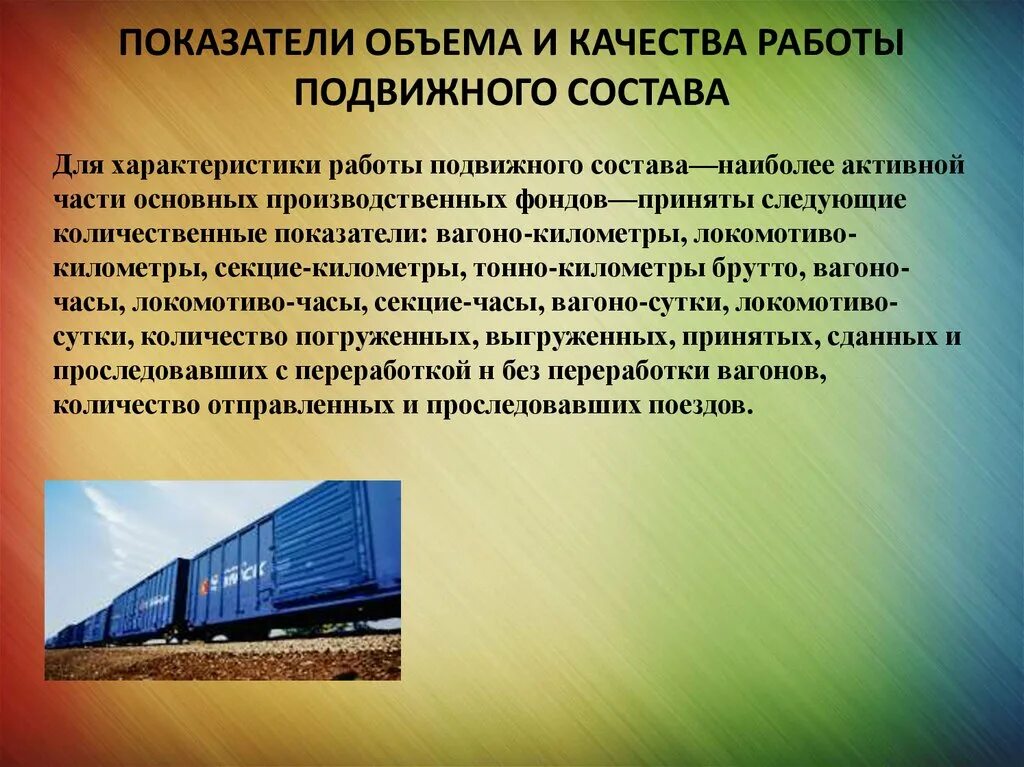 ПОКАЗАТЕЛИ ОБЪЕМА И КАЧЕСТВА РАБОТЫ ПОДВИЖНОГО СОСТАВА

Для характеристики работы подвижного состава—наиболее активной части основных производственных фондов—приняты следующие количественные показатели: вагоно-километры, локомотиво-километры, секцие-километры, тонно-километры брутто, вагоно-часы, локомотиво-часы, секцие-часы, вагоно-сутки, локомотиво-сутки, количество погруженных, выгруженных, принятых, сданных и проследовавших с переработкой н без переработки вагонов, количество отправленных и проследовавших поездов.